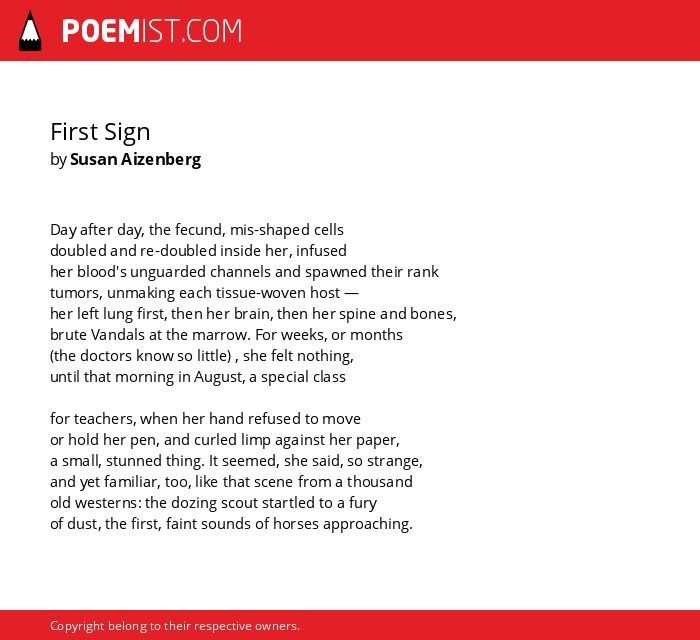 POEMIST.COM

First Sign
by Susan Aizenberg

Day after day, the fecund, mis-shaped cells
doubled and re-doubled inside her, infused
her blood's unguarded channels and spawned their rank
tumors, unmaking each tissue-woven host —
her left lung first, then her brain, then her spine and bones,
brute Vandals at the marrow. For weeks, or months
(the doctors know so little) , she felt nothing,
until that morning in August, a special class

for teachers, when her hand refused to move
or hold her pen, and curled limp against her paper,
a small, stunned thing. It seemed, she said, so strange,
and yet familiar, too, like that scene from a thousand
old westerns: the dozing scout startled to a fury
of dust, the first, faint sounds of horses approaching.

Copyright belong to their respective owners.